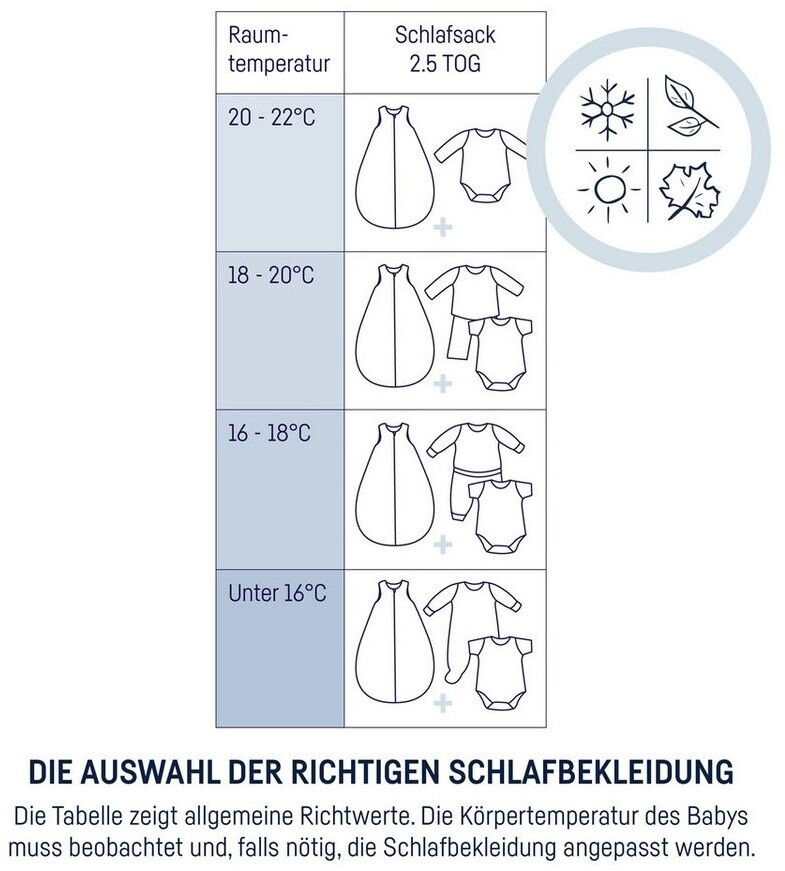 | Raumtemperatur | Schlafsack 2.5 TOG |
|---|---|
| 20 - 22°C | + |
| 18 - 20°C | + |
| 16 - 18°C | + |
| Unter 16°C | + |

DIE AUSWAHL DER RICHTIGEN SCHLAFBEKLEIDUNG

Die Tabelle zeigt allgemeine Richtwerte. Die Körpertemperatur des Babys muss beobachtet und, falls nötig, die Schlafbekleidung angepasst werden.